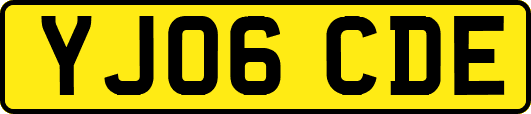 YJ06 CDE